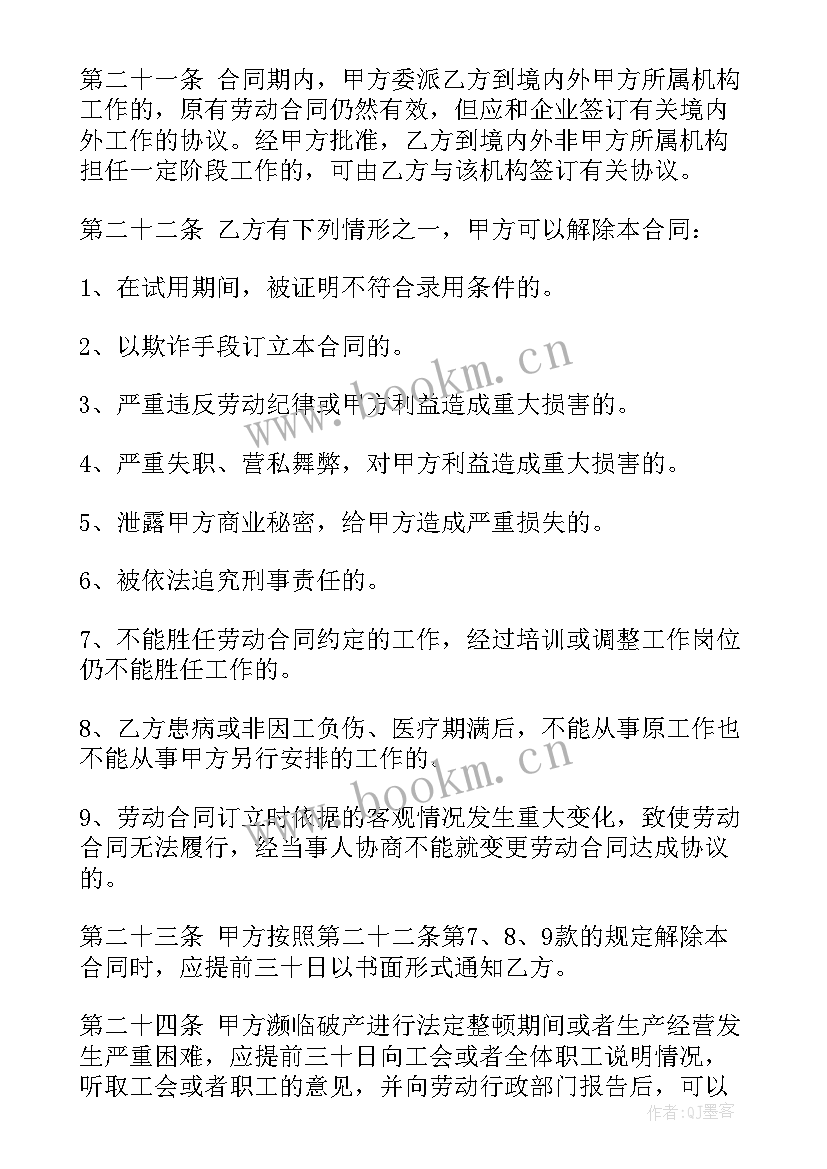 第二十一条 合同期内，甲方委派乙方到境内外甲方所属机构工作的，原有劳动合同仍然有效，但应和企业签订有关境内外工作的协议。经甲方批准，乙方到境内外非甲方所属机构担任一定阶段工作的，可由乙方与该机构签订有关协议。

第二十二条 乙方有下列情形之一，甲方可以解除本合同：

1、在试用期间，被证明不符合录用条件的。

2、以欺诈手段订立本合同的。

3、严重违反劳动纪律或甲方利益造成重大损害的。

4、严重失职、营私舞弊，对甲方利益造成重大损害的。

5、泄露甲方商业秘密，给甲方造成严重损失的。

6、被依法追究刑事责任的。

7、不能胜任劳动合同约定的工作，经过培训或调整工作岗位仍不能胜任工作的。

8、乙方患病或非因工负伤、医疗期满后，不能从事原工作也不能从事甲方另行安排的工作的。

9、劳动合同订立时依据的客观情况发生重大变化，致使劳动合同无法履行，经当事人协商不能就变更劳动合同达成协议的。

第二十三条 甲方按照第二十二条第7、8、9款的规定解除本合同时，应提前三十日以书面形式通知乙方。

第二十四条 甲方濒临破产进行法定整顿期间或者生产经营发生严重困难，应提前三十日向工会或者全体职工说明情况，听取工会或者职工的意见，并向劳动行政部门报告后，可以

www.bookm.cn

www.bookm.cn

作者：QJ墨客